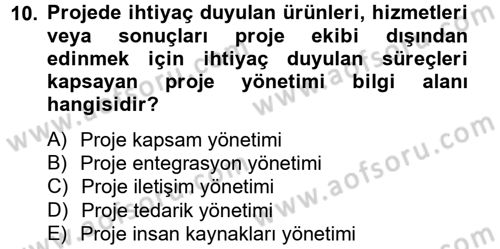 10. Projede ihtiyaç duyulan ürünleri, hizmetleri veya sonuçları proje ekibi dışından edinmek için ihtiyaç duyulan süreçleri kapsayan proje yönetimi bilgi alanı hangisidir?

A) Proje kapsam yönetimi
B) Proje entegrasyon yönetimi
C) Proje iletişim yönetimi
D) Proje tedarik yönetimi
E) Proje insan kaynakları yönetimi

www.aofsoru.com